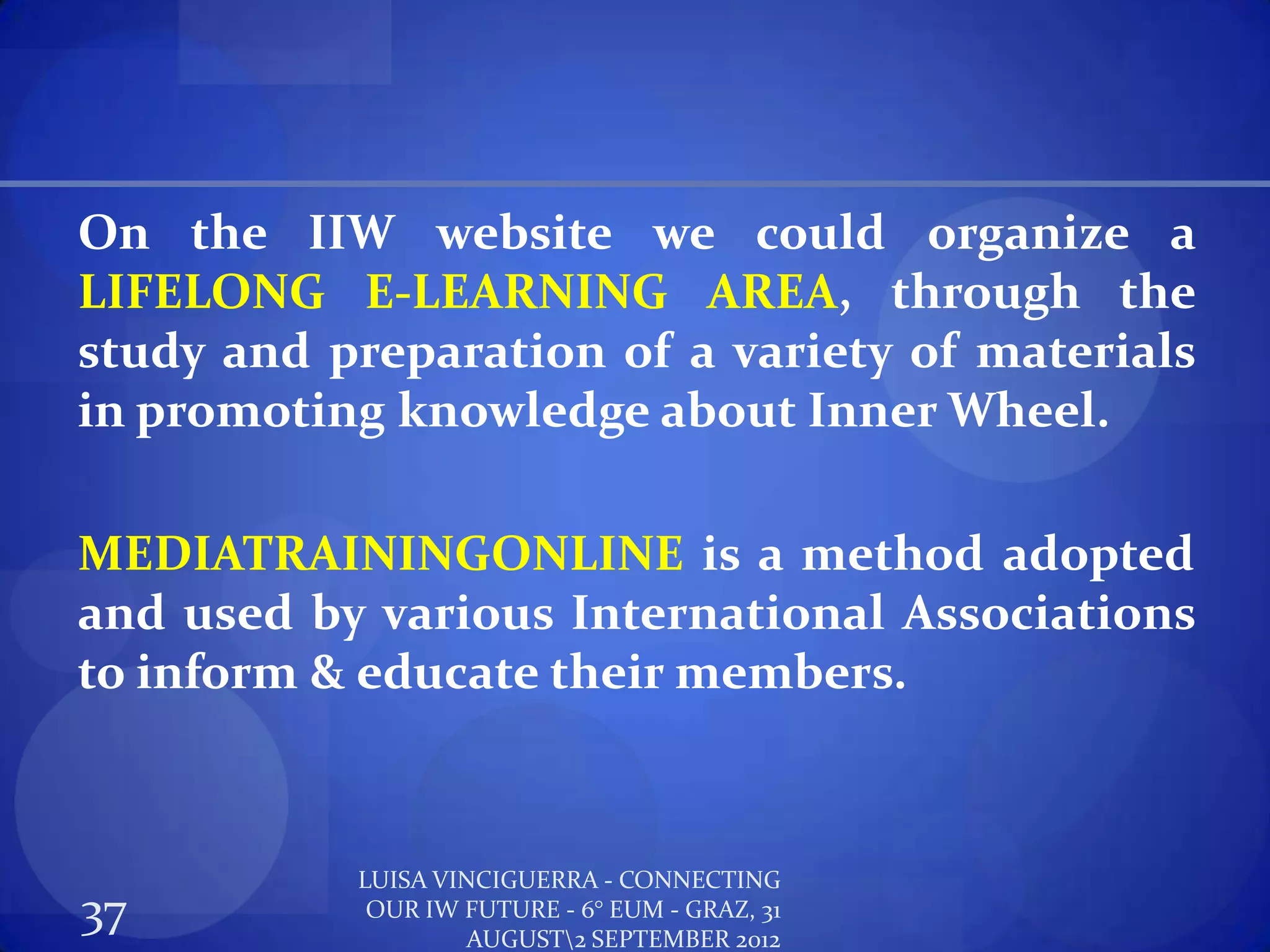 On the IIW website we could organize a LIFELONG E-LEARNING AREA, through the study and preparation of a variety of materials in promoting knowledge about Inner Wheel.

MEDIATRAININGONLINE is a method adopted and used by various International Associations to inform & educate their members.

37

LUISA VINCIGUERRA - CONNECTING OUR IW FUTURE - 6° EUM - GRAZ, 31 AUGUST\2 SEPTEMBER 2012